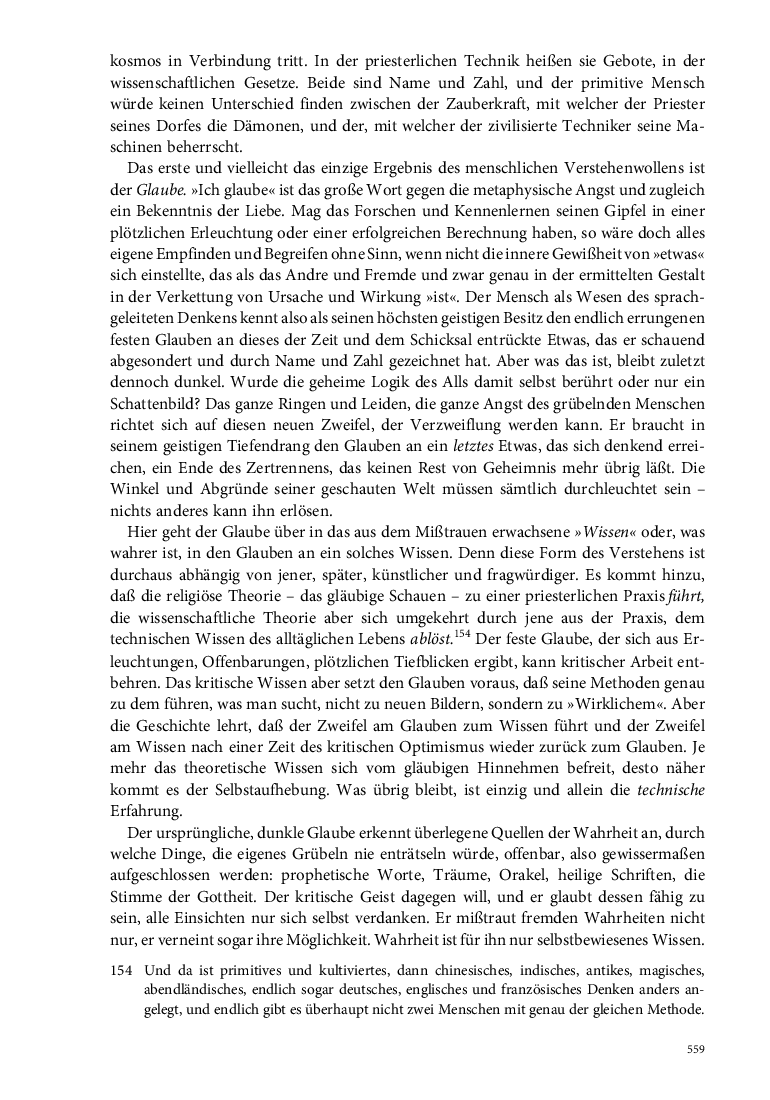 kosmos in Verbindung tritt. In der priesterlichen Technik heißen sie Gebote, in der wissenschaftlichen Gesetze. Beide sind Name und Zahl, und der primitive Mensch würde keinen Unterschied finden zwischen der Zauberkraft, mit welcher der Priester seines Dorfes die Dämonen, und der, mit welcher der zivilisierte Techniker seine Maschinen beherrscht.

Das erste und vielleicht das einzige Ergebnis des menschlichen Verstehenwollens ist der Glaube. »Ich glaube« ist das große Wort gegen die metaphysische Angst und zugleich ein Bekenntnis der Liebe. Mag das Forschen und Kennenlernen seinen Gipfel in einer plötzlichen Erleuchtung oder einer erfolgreichen Berechnung haben, so wäre doch alles eigene Empfinden und Begreifen ohne Sinn, wenn nicht die innere Gewißheit von »etwas« sich einstellte, das als das Andre und Fremde und zwar genau in der ermittelten Gestalt in der Verkettung von Ursache und Wirkung »ist«. Der Mensch als Wesen des sprachgeleiteten Denkens kennt also als seinen höchsten geistigen Besitz den endlich errungenen festen Glauben an dieses der Zeit und dem Schicksal entrückte Etwas, das er schauend abgesondert und durch Name und Zahl gezeichnet hat. Aber was das ist, bleibt zuletzt dennoch dunkel. Wurde die geheime Logik des Alls damit selbst berührt oder nur ein Schattenbild? Das ganze Ringen und Leiden, die ganze Angst des grübelnden Menschen richtet sich auf diesen neuen Zweifel, der Verzweiflung werden kann. Er braucht in seinem geistigen Tiefendrang den Glauben an ein letztes Etwas, das sich denkend erreichen, ein Ende des Zertrennens, das keinen Rest von Geheimnis mehr übrig läßt. Die Winkel und Abgründe seiner geschauten Welt müssen sämtlich durchleuchtet sein – nichts anderes kann ihn erlösen.

Hier geht der Glaube über in das aus dem Mißtrauen erwachsene »Wissen« oder, was wahrer ist, in den Glauben an ein solches Wissen. Denn diese Form des Verstehens ist durchaus abhängig von jener, später, künstlicher und fragwürdiger. Es kommt hinzu, daß die religiöse Theorie – das gläubige Schauen – zu einer priesterlichen Praxis führt, die wissenschaftliche Theorie aber sich umgekehrt durch jene aus der Praxis, dem technischen Wissen des alltäglichen Lebens ablöst.$^{154}$ Der feste Glaube, der sich aus Erleuchtungen, Offenbarungen, plötzlichen Tiefblicken ergibt, kann kritischer Arbeit entbehren. Das kritische Wissen aber setzt den Glauben voraus, daß seine Methoden genau zu dem führen, was man sucht, nicht zu neuen Bildern, sondern zu »Wirklichem«. Aber die Geschichte lehrt, daß der Zweifel am Glauben zum Wissen führt und der Zweifel am Wissen nach einer Zeit des kritischen Optimismus wieder zurück zum Glauben. Je mehr das theoretische Wissen sich vom gläubigen Hinnehmen befreit, desto näher kommt es der Selbstaufhebung. Was übrig bleibt, ist einzig und allein die technische Erfahrung.

Der ursprüngliche, dunkle Glaube erkennt überlegene Quellen der Wahrheit an, durch welche Dinge, die eigenes Grübeln nie enträtseln würde, offenbar, also gewissermaßen aufgeschlossen werden: prophetische Worte, Träume, Orakel, heilige Schriften, die Stimme der Gottheit. Der kritische Geist dagegen will, und er glaubt dessen fähig zu sein, alle Einsichten nur sich selbst verdanken. Er mißtraut fremden Wahrheiten nicht nur, er verneint sogar ihre Möglichkeit. Wahrheit ist für ihn nur selbstbewiesenes Wissen.

154 Und da ist primitives und kultiviertes, dann chinesisches, indisches, antikes, magisches, abendländisches, endlich sogar deutsches, englisches und französisches Denken anders angelegt, und endlich gibt es überhaupt nicht zwei Menschen mit genau der gleichen Methode.

559